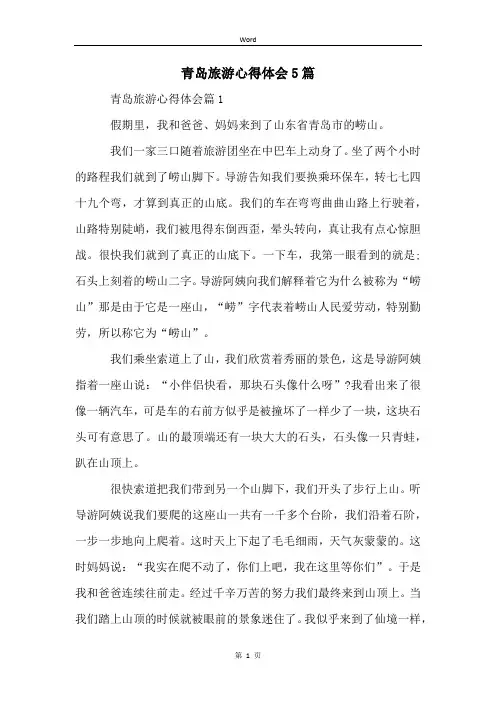 Word

青岛旅游心得体会5篇

青岛旅游心得体会篇1

假期里，我和爸爸、妈妈来到了山东省青岛市的崂山。

我们一家三口随着旅游团坐在中巴车上动身了。坐了两个小时的路程我们就到了崂山脚下。导游告知我们要换乘环保车，转七七四十九个弯，才算到真正的山底。我们的车在弯弯曲曲山路上行驶着，山路特别陡峭，我们被甩得东倒西歪，晕头转向，真让我有点心惊胆战。很快我们就到了真正的山底下。一下车，我第一眼看到的就是：石头上刻着的崂山二字。导游阿姨向我们解释着它为什么被称为“崂山”那是由于它是一座山，“崂”字代表着崂山人民爱劳动，特别勤劳，所以称它为“崂山”。

我们乘坐索道上了山，我们欣赏着秀丽的景色，这是导游阿姨指着一座山说：“小伴侣快看，那块石头像什么呀”?我看出来了很像一辆汽车，可是车的右前方似乎是被撞坏了一样少了一块，这块石头可有意思了。山的最顶端还有一块大大的石头，石头像一只青蛙，趴在山顶上。

很快索道把我们带到另一个山脚下，我们开头了步行上山。听导游阿姨说我们要爬的这座山一共有一千多个台阶，我们沿着石阶，一步一步地向上爬着。这时天上下起了毛毛细雨，天气灰蒙蒙的。这时妈妈说：“我实在爬不动了，你们上吧，我在这里等你们”。于是我和爸爸连续往前走。经过千辛万苦的努力我们最终来到山顶上。当我们踏上山顶的时候就被眼前的景象迷住了。我似乎来到了仙境一样，

第 1 页